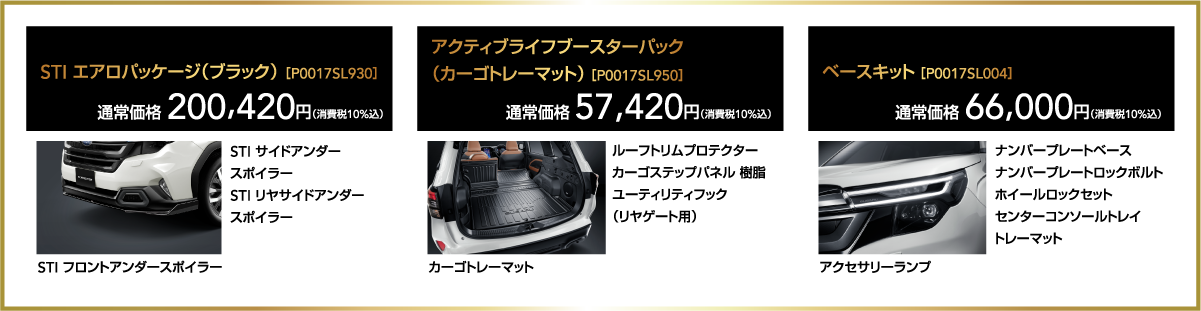 STI エアロパッケージ（ブラック）［P0017SL930］

通常価格 200,420円（消費税10%込）

STI サイドアンダースポイラー
STI リヤサイドアンダースポイラー

STI フロントアンダースポイラー

アクティブライフブースターパック（カーゴトレーマット）［P0017SL950］

通常価格 57,420円（消費税10%込）

ルーフトリムプロテクター
カーゴステップパネル 樹脂
ユーティリティフック（リヤゲート用）

カーゴトレーマット

ベースキット［P0017SL004］

通常価格 66,000円（消費税10%込）

ナンバープレートベース
ナンバープレートロックボルト
ホイールロックセット
センターコンソールトレイ
トレーマット

アクセサリーランプ